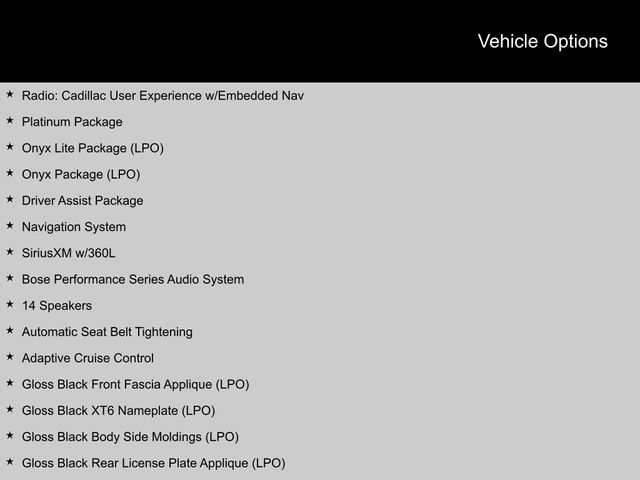 Vehicle Options

★ Radio: Cadillac User Experience w/Embedded Nav
★ Platinum Package
★ Onyx Lite Package (LPO)
★ Onyx Package (LPO)
★ Driver Assist Package
★ Navigation System
★ SiriusXM w/360L
★ Bose Performance Series Audio System
★ 14 Speakers
★ Automatic Seat Belt Tightening
★ Adaptive Cruise Control
★ Gloss Black Front Fascia Applique (LPO)
★ Gloss Black XT6 Nameplate (LPO)
★ Gloss Black Body Side Moldings (LPO)
★ Gloss Black Rear License Plate Applique (LPO)